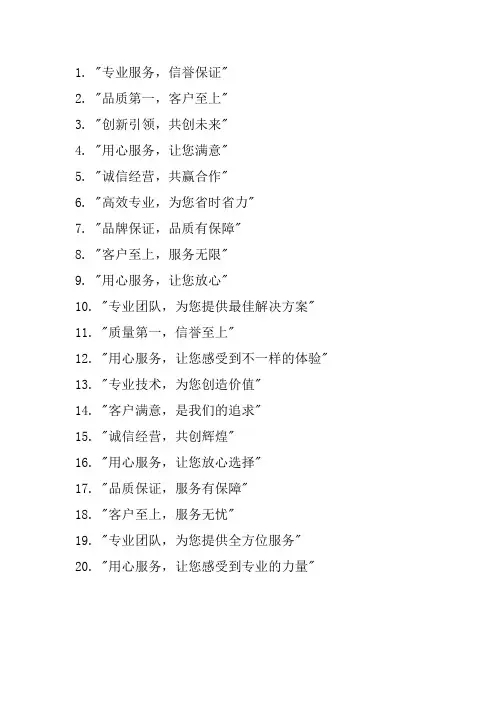 1. "专业服务，信誉保证"

2. "品质第一，客户至上"

3. "创新引领，共创未来"

4. "用心服务，让您满意"

5. "诚信经营，共赢合作"

6. "高效专业，为您省时省力"

7. "品牌保证，品质有保障"

8. "客户至上，服务无限"

9. "用心服务，让您放心"

10. "专业团队，为您提供最佳解决方案"

11. "质量第一，信誉至上"

12. "用心服务，让您感受到不一样的体验"

13. "专业技术，为您创造价值"

14. "客户满意，是我们的追求"

15. "诚信经营，共创辉煌"

16. "用心服务，让您放心选择"

17. "品质保证，服务有保障"

18. "客户至上，服务无忧"

19. "专业团队，为您提供全方位服务"

20. "用心服务，让您感受到专业的力量"